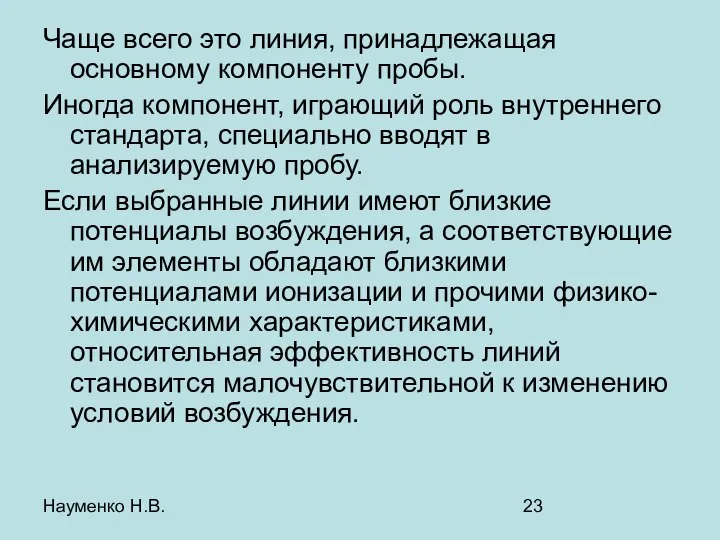 Чаще всего это линия, принадлежащая основному компоненту пробы.

Иногда компонент, играющий роль внутреннего стандарта, специально вводят в анализируемую пробу.

Если выбранные линии имеют близкие потенциалы возбуждения, а соответствующие им элементы обладают близкими потенциалами ионизации и прочими физико-химическими характеристиками, относительная эффективность линий становится малочувствительной к изменению условий возбуждения.

Науменко Н.В.

23